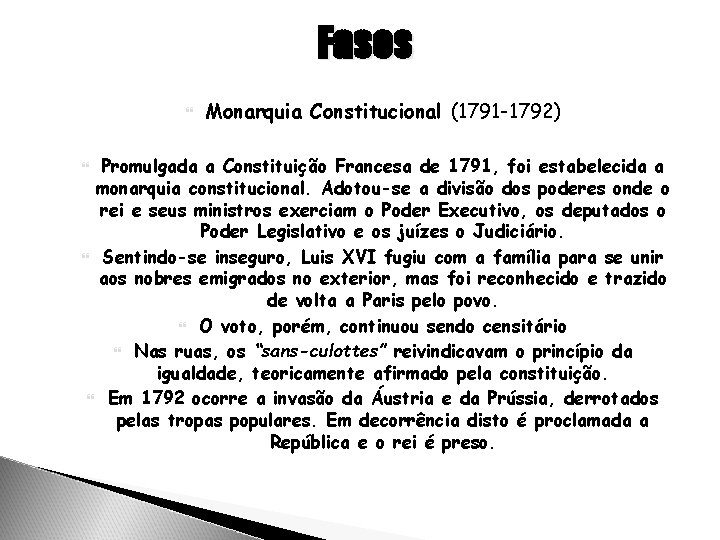 Fases

Monarquia Constitucional (1791-1792)

Promulgada a Constituição Francesa de 1791, foi estabelecida a monarquia constitucional. Adotou-se a divisão dos poderes onde o rei e seus ministros exerciam o Poder Executivo, os deputados o Poder Legislativo e os juízes o Judiciário.

Sentindo-se inseguro, Luis XVI fugiu com a família para se unir aos nobres emigrados no exterior, mas foi reconhecido e trazido de volta a Paris pelo povo.

O voto, porém, continuou sendo censitário

Nas ruas, os "sans-culottes" reivindicavam o princípio da igualdade, teoricamente afirmado pela constituição.

Em 1792 ocorre a invasão da Áustria e da Prússia, derrotados pelas tropas populares. Em decorrência disto é proclamada a República e o rei é preso.